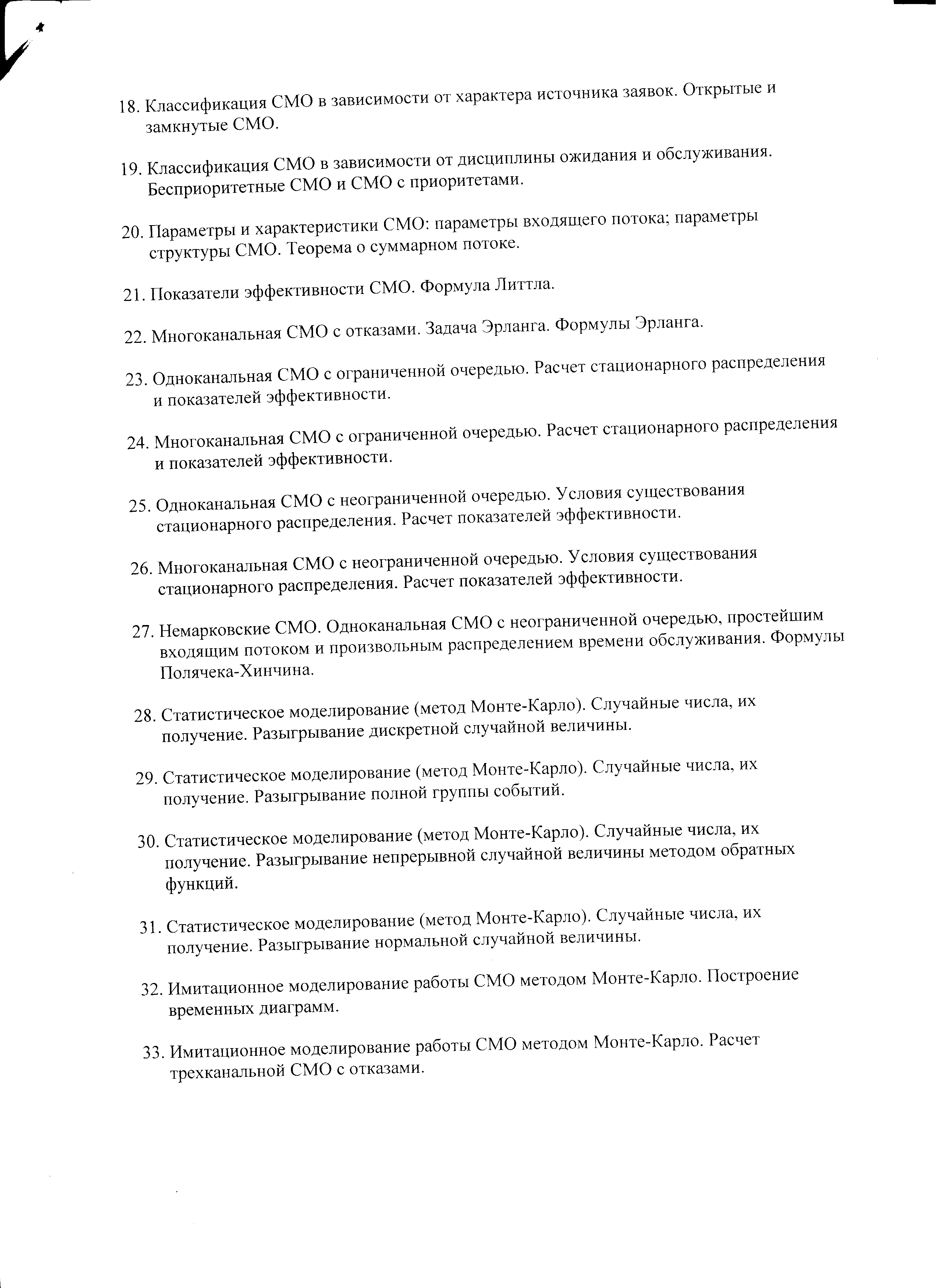 18. Классификация СМО в зависимости от характера источника заявок. Открытые и замкнутые СМО.

19. Классификация СМО в зависимости от дисциплины ожидания и обслуживания. Бесприоритетные СМО и СМО с приоритетами.

20. Параметры и характеристики СМО: параметры входящего потока; параметры структуры СМО. Теорема о суммарном потоке.

21. Показатели эффективности СМО. Формула Литтла.

22. Многоканальная СМО с отказами. Задача Эрланга. Формулы Эрланга.

23. Одноканальная СМО с ограниченной очередью. Расчет стационарного распределения и показателей эффективности.

24. Многоканальная СМО с ограниченной очередью. Расчет стационарного распределения и показателей эффективности.

25. Одноканальная СМО с неограниченной очередью. Условия существования стационарного распределения. Расчет показателей эффективности.

26. Многоканальная СМО с неограниченной очередью. Условия существования стационарного распределения. Расчет показателей эффективности.

27. Немарковские СМО. Одноканальная СМО с неограниченной очередью, простейшим входящим потоком и произвольным распределением времени обслуживания. Формулы Полячека-Хинчина.

28. Статистическое моделирование (метод Монте-Карло). Случайные числа, их получение. Разыгрывание дискретной случайной величины.

29. Статистическое моделирование (метод Монте-Карло). Случайные числа, их получение. Разыгрывание полной группы событий.

30. Статистическое моделирование (метод Монте-Карло). Случайные числа, их получение. Разыгрывание непрерывной случайной величины методом обратных функций.

31. Статистическое моделирование (метод Монте-Карло). Случайные числа, их получение. Разыгрывание нормальной случайной величины.

32. Имитационное моделирование работы СМО методом Монте-Карло. Построение временных диаграмм.

33. Имитационное моделирование работы СМО методом Монте-Карло. Расчет трехканальной СМО с отказами.